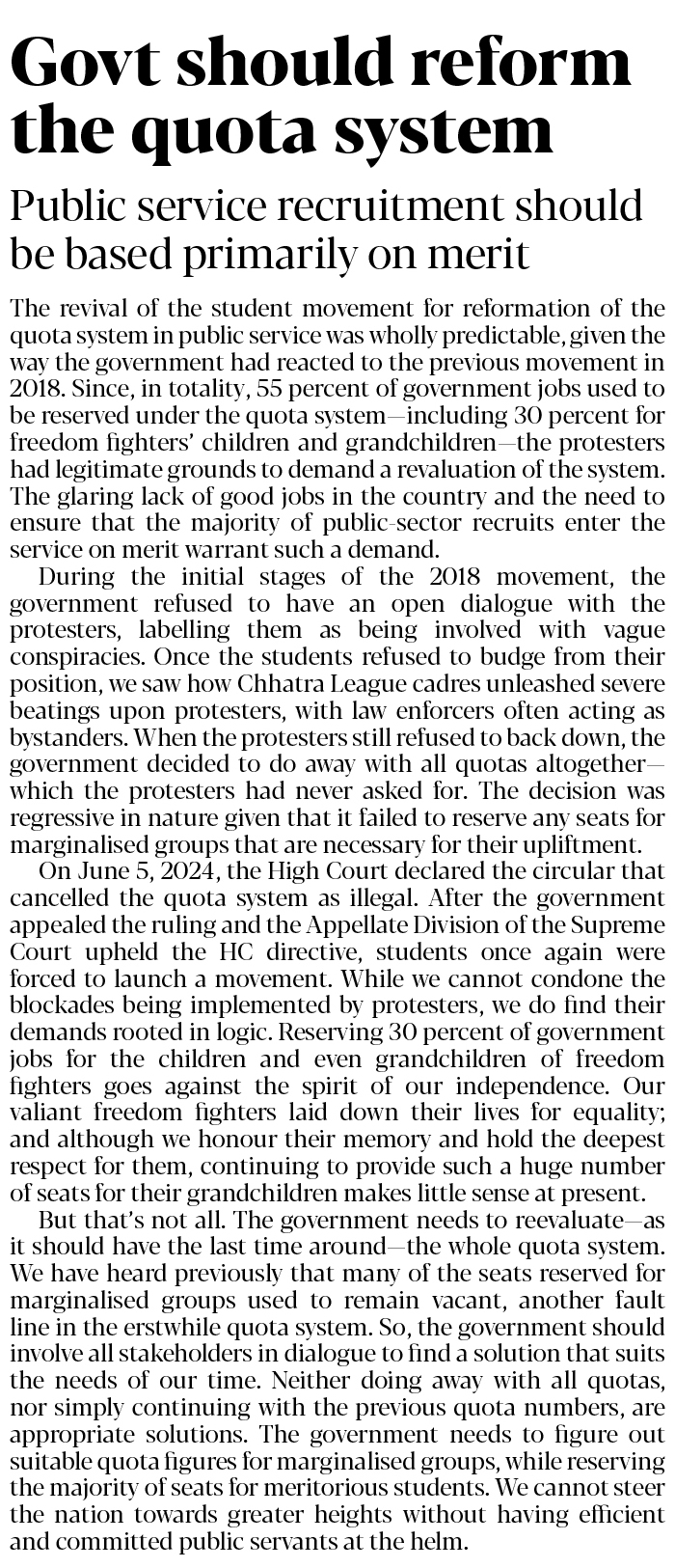 Govt should reform the quota system

Public service recruitment should be based primarily on merit

The revival of the student movement for reformation of the quota system in public service was wholly predictable, given the way the government had reacted to the previous movement in 2018. Since, in totality, 55 percent of government jobs used to be reserved under the quota system—including 30 percent for freedom fighters' children and grandchildren—the protesters had legitimate grounds to demand a revaluation of the system. The glaring lack of good jobs in the country and the need to ensure that the majority of public-sector recruits enter the service on merit warrant such a demand.

During the initial stages of the 2018 movement, the government refused to have an open dialogue with the protesters, labelling them as being involved with vague conspiracies. Once the students refused to budge from their position, we saw how Chhatra League cadres unleashed severe beatings upon protesters, with law enforcers often acting as bystanders. When the protesters still refused to back down, the government decided to do away with all quotas altogether—which the protesters had never asked for. The decision was regressive in nature given that it failed to reserve any seats for marginalised groups that are necessary for their upliftment.

On June 5, 2024, the High Court declared the circular that cancelled the quota system as illegal. After the government appealed the ruling and the Appellate Division of the Supreme Court upheld the HC directive, students once again were forced to launch a movement. While we cannot condone the blockades being implemented by protesters, we do find their demands rooted in logic. Reserving 30 percent of government jobs for the children and even grandchildren of freedom fighters goes against the spirit of our independence. Our valiant freedom fighters laid down their lives for equality; and although we honour their memory and hold the deepest respect for them, continuing to provide such a huge number of seats for their grandchildren makes little sense at present.

But that's not all. The government needs to reevaluate—as it should have the last time around—the whole quota system. We have heard previously that many of the seats reserved for marginalised groups used to remain vacant, another fault line in the erstwhile quota system. So, the government should involve all stakeholders in dialogue to find a solution that suits the needs of our time. Neither doing away with all quotas, nor simply continuing with the previous quota numbers, are appropriate solutions. The government needs to figure out suitable quota figures for marginalised groups, while reserving the majority of seats for meritorious students. We cannot steer the nation towards greater heights without having efficient and committed public servants at the helm.